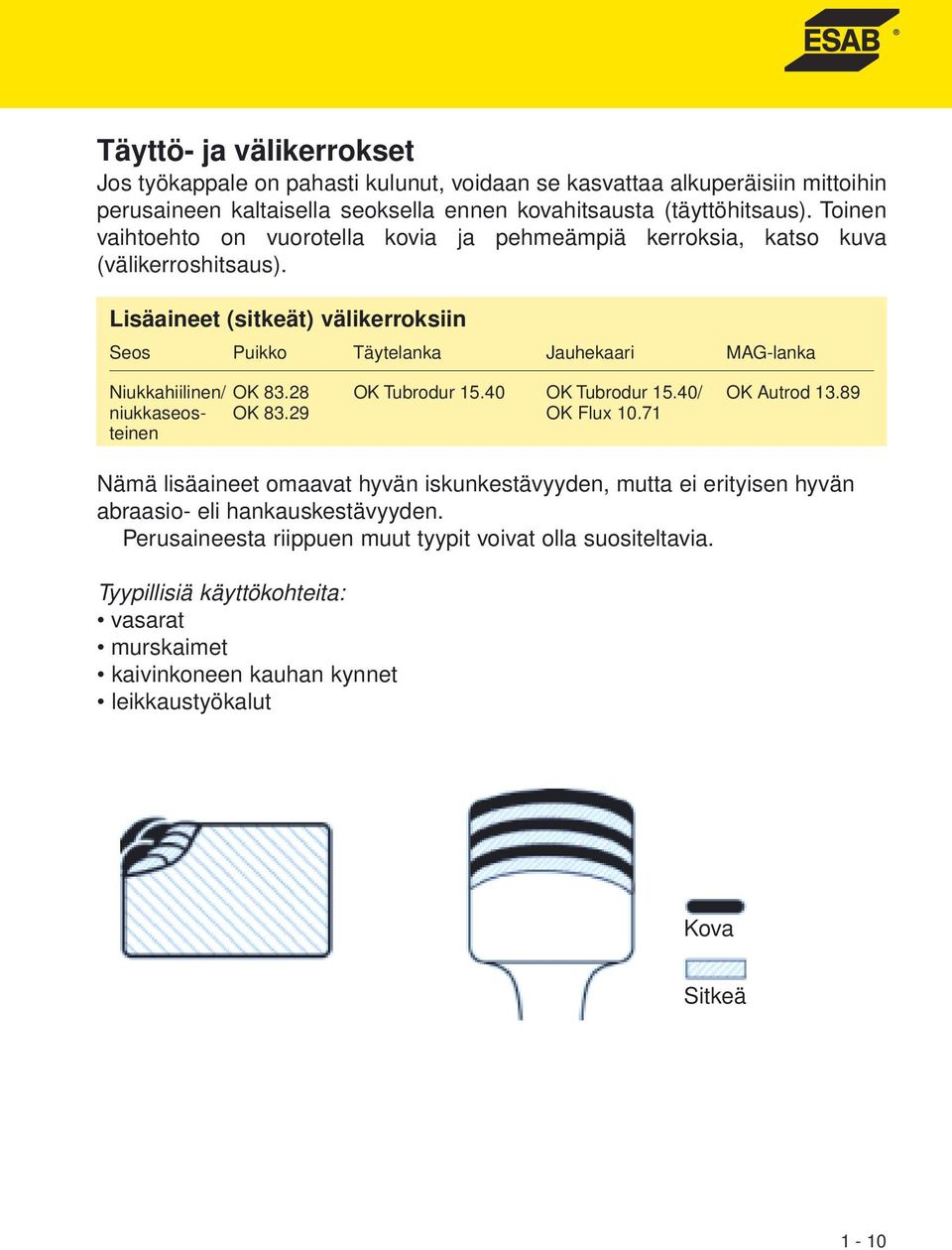 ESAB ®

Täyttö- ja välikerrokset

Jos työkappale on pahasti kulunut, voidaan se kasvattaa alkuperäisiin mittoihin perusaineen kaltaisella seoksella ennen kovahitsausta (täyttöhitsaus). Toinen vaihtoehto on vuorotella kovia ja pehmeämpiä kerroksia, katso kuva (välikerroshitsaus).

Lisäaineet (sitkeät) välikerroksiin

| Seos | Puikko | Täytelanka | Jauhekaari | MAG-lanka |
|---|---|---|---|---|
| Niukkahiilinen/ niukkaseosteinen | OK 83.28 OK 83.29 | OK Tubrodur 15.40 | OK Tubrodur 15.40/ OK Flux 10.71 | OK Autrod 13.89 |

Nämä lisäaineet omaavat hyvän iskunkestävyyden, mutta ei erityisen hyvän abraasio- eli hankauskestävyyden.
Perusaineesta riippuen muut tyypit voivat olla suositeltavia.

Tyypillisiä käyttökohteita:
• vasarat
• murskaimet
• kaivinkoneen kauhan kynnet
• leikkaustyökalut

Kova

Sitkeä

1 - 10